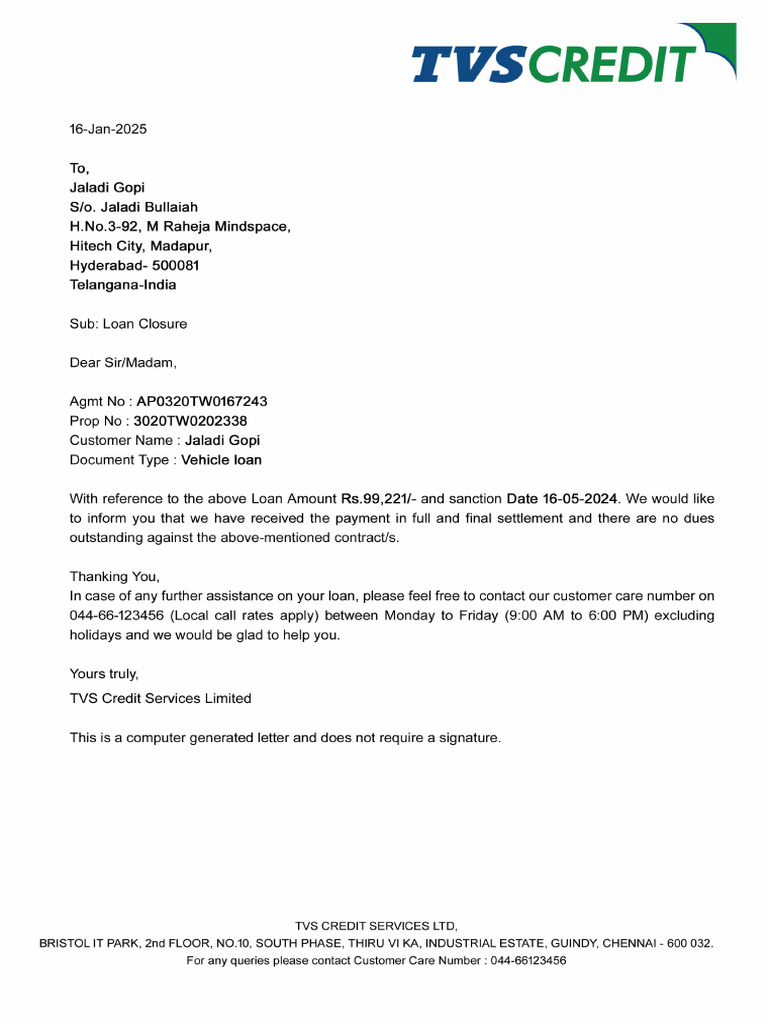 TVS CREDIT

16-Jan-2025

To,
Jaladi Gopi
S/o. Jaladi Bullaiah
H.No.3-92, M Raheja Mindspace,
Hitech City, Madapur,
Hyderabad- 500081
Telangana-India

Sub: Loan Closure

Dear Sir/Madam,

Agmt No : AP0320TW0167243
Prop No : 3020TW0202338
Customer Name : Jaladi Gopi
Document Type : Vehicle loan

With reference to the above Loan Amount Rs.99,221/- and sanction Date 16-05-2024. We would like to inform you that we have received the payment in full and final settlement and there are no dues outstanding against the above-mentioned contract/s.

Thanking You,
In case of any further assistance on your loan, please feel free to contact our customer care number on 044-66-123456 (Local call rates apply) between Monday to Friday (9:00 AM to 6:00 PM) excluding holidays and we would be glad to help you.

Yours truly,
TVS Credit Services Limited

This is a computer generated letter and does not require a signature.

TVS CREDIT SERVICES LTD,
BRISTOL IT PARK, 2nd FLOOR, NO.10, SOUTH PHASE, THIRU VI KA, INDUSTRIAL ESTATE, GUINDY, CHENNAI - 600 032.
For any queries please contact Customer Care Number : 044-66123456